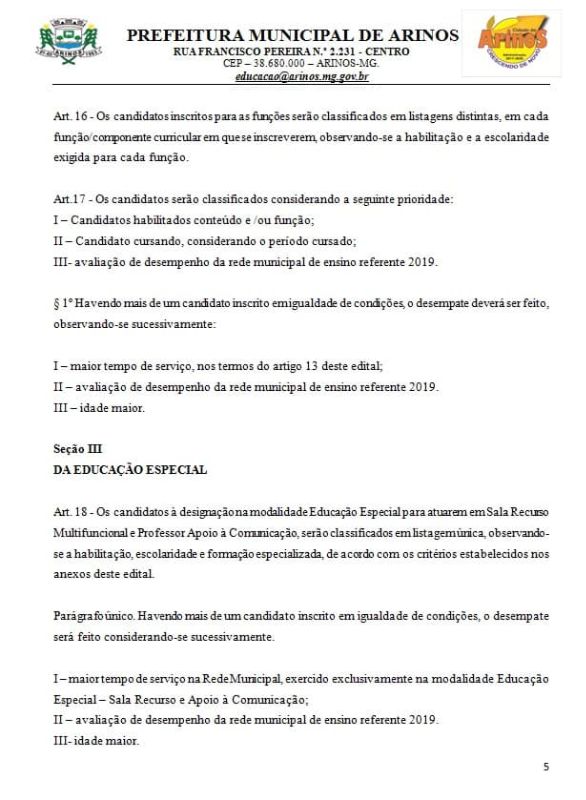 PREFEITURA MUNICIPAL DE ARINOS
RUA FRANCISCO PEREIRA N.º 2.231 - CENTRO
CEP – 38.680.000 – ARINOS-MG.
educacao@arinos.mg.gov.br

Arinos
CRESCENDO DE NOVO

Art. 16 - Os candidatos inscritos para as funções serão classificados em listagens distintas, em cada função/componente curricular em que se inscreverem, observando-se a habilitação e a escolaridade exigida para cada função.

Art.17 - Os candidatos serão classificados considerando a seguinte prioridade:
I – Candidatos habilitados conteúdo e /ou função;
II – Candidato cursando, considerando o período cursado;
III- avaliação de desempenho da rede municipal de ensino referente 2019.

§ 1º Havendo mais de um candidato inscrito em igualdade de condições, o desempate deverá ser feito, observando-se sucessivamente:

I – maior tempo de serviço, nos termos do artigo 13 deste edital;
II – avaliação de desempenho da rede municipal de ensino referente 2019.
III – idade maior.

Seção III
DA EDUCAÇÃO ESPECIAL

Art. 18 - Os candidatos à designação na modalidade Educação Especial para atuarem em Sala Recurso Multifuncional e Professor Apoio à Comunicação, serão classificados em listagem única, observando-se a habilitação, escolaridade e formação especializada, de acordo com os critérios estabelecidos nos anexos deste edital.

Parágrafo único. Havendo mais de um candidato inscrito em igualdade de condições, o desempate será feito considerando-se sucessivamente.

I – maior tempo de serviço na Rede Municipal, exercido exclusivamente na modalidade Educação Especial – Sala Recurso e Apoio à Comunicação;
II – avaliação de desempenho da rede municipal de ensino referente 2019.
III- idade maior.

5